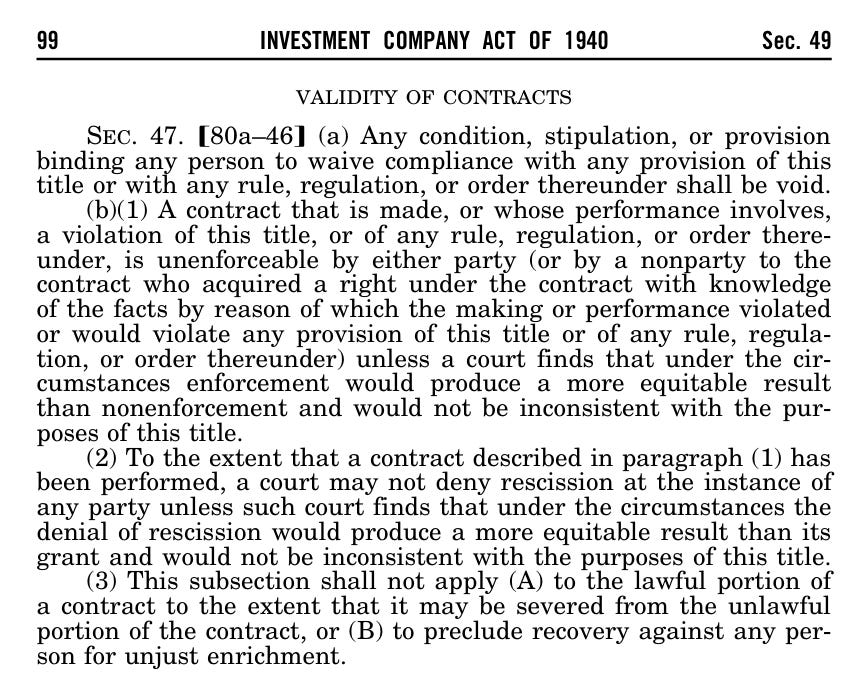 99 INVESTMENT COMPANY ACT OF 1940 Sec. 49

VALIDITY OF CONTRACTS

SEC. 47. [80a–46] (a) Any condition, stipulation, or provision binding any person to waive compliance with any provision of this title or with any rule, regulation, or order thereunder shall be void.

(b)(1) A contract that is made, or whose performance involves, a violation of this title, or of any rule, regulation, or order thereunder, is unenforceable by either party (or by a nonparty to the contract who acquired a right under the contract with knowledge of the facts by reason of which the making or performance violated or would violate any provision of this title or of any rule, regulation, or order thereunder) unless a court finds that under the circumstances enforcement would produce a more equitable result than nonenforcement and would not be inconsistent with the purposes of this title.

(2) To the extent that a contract described in paragraph (1) has been performed, a court may not deny rescission at the instance of any party unless such court finds that under the circumstances the denial of rescission would produce a more equitable result than its grant and would not be inconsistent with the purposes of this title.

(3) This subsection shall not apply (A) to the lawful portion of a contract to the extent that it may be severed from the unlawful portion of the contract, or (B) to preclude recovery against any person for unjust enrichment.